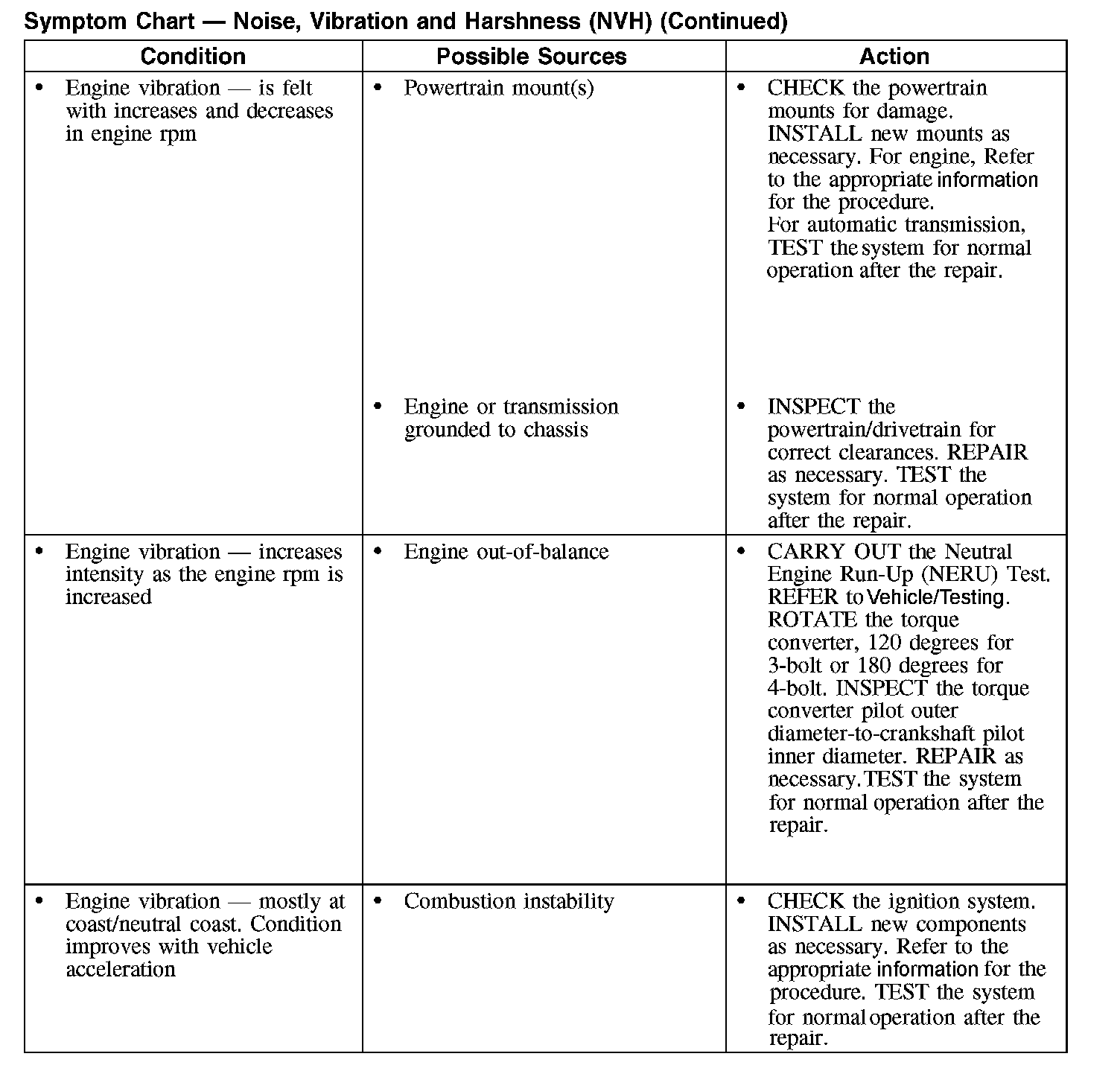 Symptom Chart — Noise, Vibration and Harshness (NVH) (Continued)

| Condition | Possible Sources | Action |
|---|---|---|
| • Engine vibration — is felt with increases and decreases in engine rpm | • Powertrain mount(s) | • CHECK the powertrain mounts for damage. INSTALL new mounts as necessary. For engine, Refer to the appropriate information for the procedure. For automatic transmission, TEST the system for normal operation after the repair. |
| | • Engine or transmission grounded to chassis | • INSPECT the powertrain/drivetrain for correct clearances. REPAIR as necessary. TEST the system for normal operation after the repair. |
| • Engine vibration — increases intensity as the engine rpm is increased | • Engine out-of-balance | • CARRY OUT the Neutral Engine Run-Up (NERU) Test. REFER to Vehicle/Testing. ROTATE the torque converter, 120 degrees for 3-bolt or 180 degrees for 4-bolt. INSPECT the torque converter pilot outer diameter-to-crankshaft pilot inner diameter. REPAIR as necessary. TEST the system for normal operation after the repair. |
| • Engine vibration — mostly at coast/neutral coast. Condition improves with vehicle acceleration | • Combustion instability | • CHECK the ignition system. INSTALL new components as necessary. Refer to the appropriate information for the procedure. TEST the system for normal operation after the repair. |